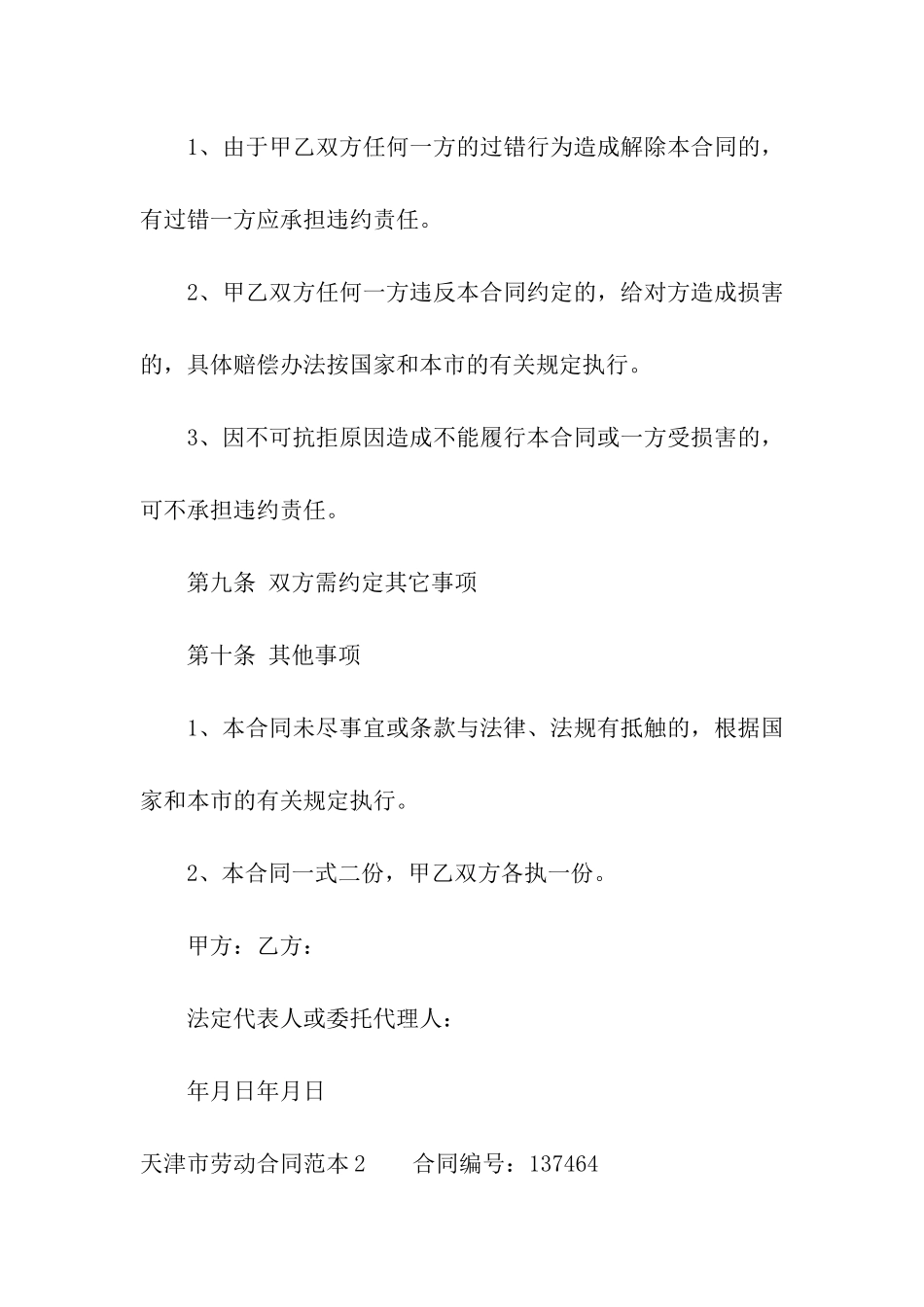 1、由于甲乙双方任何一方的过错行为造成解除本合同的，有过错一方应承担违约责任。

2、甲乙双方任何一方违反本合同约定的，给对方造成损害的，具体赔偿办法按国家和本市的有关规定执行。

3、因不可抗拒原因造成不能履行本合同或一方受损害的，可不承担违约责任。

第九条 双方需约定其它事项

第十条 其他事项

1、本合同未尽事宜或条款与法律、法规有抵触的，根据国家和本市的有关规定执行。

2、本合同一式二份，甲乙双方各执一份。

甲方：乙方：

法定代表人或委托代理人：

年月日年月日

天津市劳动合同范本2　　合同编号：137464